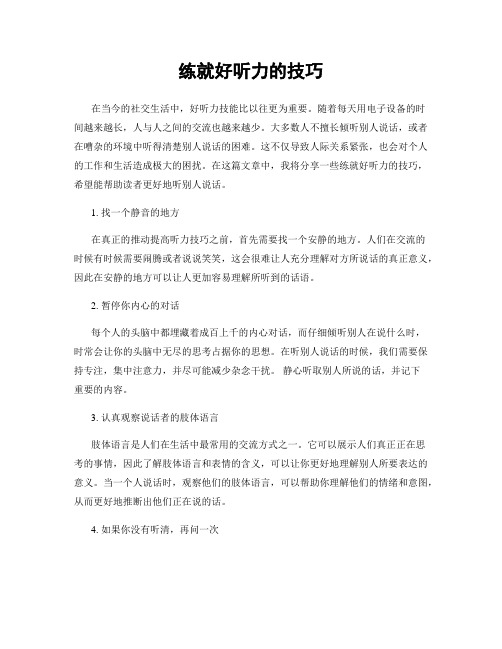 练就好听力的技巧

在当今的社交生活中，好听力技能比以往更为重要。随着每天用电子设备的时间越来越长，人与人之间的交流也越来越少。大多数人不擅长倾听别人说话，或者在嘈杂的环境中听得清楚别人说话的困难。这不仅导致人际关系紧张，也会对个人的工作和生活造成极大的困扰。在这篇文章中，我将分享一些练就好听力的技巧，希望能帮助读者更好地听别人说话。

1. 找一个静音的地方

在真正的推动提高听力技巧之前，首先需要找一个安静的地方。人们在交流的时候有时候需要闹腾或者说说笑笑，这会很难让人充分理解对方所说话的真正意义，因此在安静的地方可以让人更加容易理解所听到的话语。

2. 暂停你内心的对话

每个人的头脑中都埋藏着成百上千的内心对话，而仔细倾听别人在说什么时，时常会让你的头脑中无尽的思考占据你的思想。在听别人说话的时候，我们需要保持专注，集中注意力，并尽可能减少杂念干扰。静心听取别人所说的话，并记下重要的内容。

3. 认真观察说话者的肢体语言

肢体语言是人们在生活中最常用的交流方式之一。它可以展示人们真正正在思考的事情，因此了解肢体语言和表情的含义，可以让你更好地理解别人所要表达的意义。当一个人说话时，观察他们的肢体语言，可以帮助你理解他们的情绪和意图，从而更好地推断出他们正在说的话。

4. 如果你没有听清，再问一次